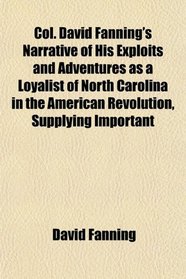 Col. David Fanning's Narrative of His Exploits and Adventures as a Loyalist of North Carolina in the American Revolution, Supplying Important

David Fanning